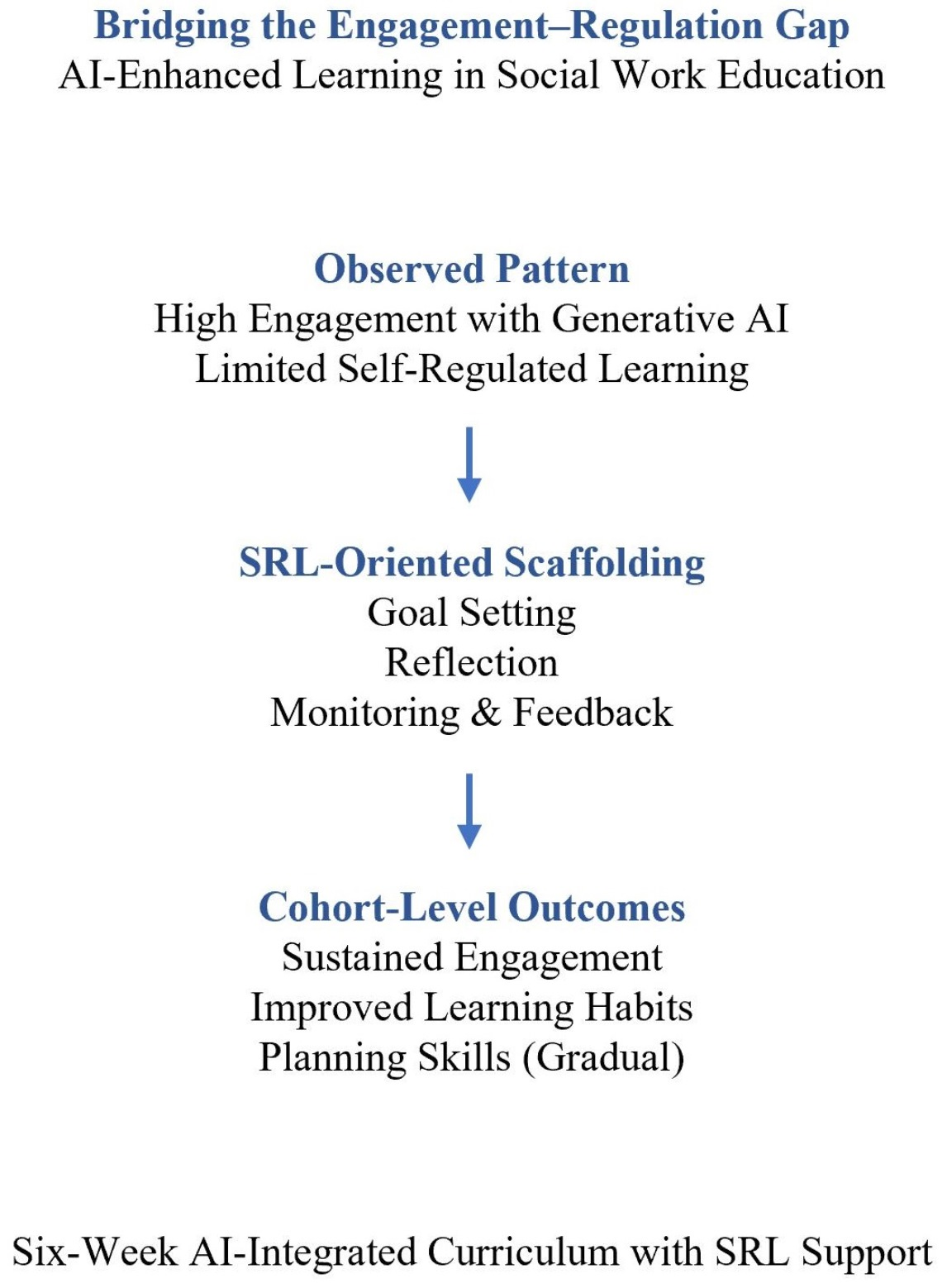 Bridging the Engagement–Regulation Gap
AI-Enhanced Learning in Social Work Education

Observed Pattern
High Engagement with Generative AI
Limited Self-Regulated Learning

SRL-Oriented Scaffolding
Goal Setting
Reflection
Monitoring & Feedback

Cohort-Level Outcomes
Sustained Engagement
Improved Learning Habits
Planning Skills (Gradual)

Six-Week AI-Integrated Curriculum with SRL Support